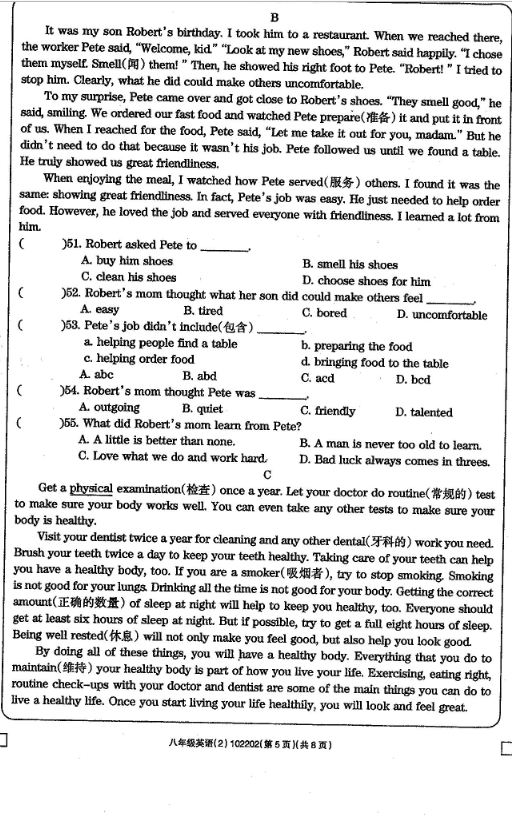 B

It was my son Robert's birthday. I took him to a restaurant. When we reached there, the worker Pete said, "Welcome, kid." "Look at my new shoes," Robert said happily. "I chose them myself. Smell(闻) them!" Then, he showed his right foot to Pete. "Robert!" I tried to stop him. Clearly, what he did could make others uncomfortable.

To my surprise, Pete came over and got close to Robert's shoes. "They smell good," he said, smiling. We ordered our fast food and watched Pete prepare(准备) it and put it in front of us. When I reached for the food, Pete said, "Let me take it out for you, madam." But he didn't need to do that because it wasn't his job. Pete followed us until we found a table. He truly showed us great friendliness.

When enjoying the meal, I watched how Pete served(服务) others. I found it was the same: showing great friendliness. In fact, Pete's job was easy. He just needed to help order food. However, he loved the job and served everyone with friendliness. I learned a lot from him.

( )51. Robert asked Pete to ________.
A. buy him shoes
B. smell his shoes
C. clean his shoes
D. choose shoes for him

( )52. Robert's mom thought what her son did could make others feel ________.
A. easy B. tired C. bored D. uncomfortable

( )53. Pete's job didn't include(包含) ________.
a. helping people find a table
b. preparing the food
c. helping order food
d. bringing food to the table
A. abc B. abd C. acd D. bcd

( )54. Robert's mom thought Pete was ________.
A. outgoing B. quiet C. friendly D. talented

( )55. What did Robert's mom learn from Pete?
A. A little is better than none.
B. A man is never too old to learn.
C. Love what we do and work hard.
D. Bad luck always comes in threes.

C

Get a physical examination(检查) once a year. Let your doctor do routine(常规的) test to make sure your body works well. You can even take any other tests to make sure your body is healthy.

Visit your dentist twice a year for cleaning and any other dental(牙科的) work you need. Brush your teeth twice a day to keep your teeth healthy. Taking care of your teeth can help you have a healthy body, too. If you are a smoker(吸烟者), try to stop smoking. Smoking is not good for your lungs. Drinking all the time is not good for your body. Getting the correct amount(正确的数量) of sleep at night will help to keep you healthy, too. Everyone should get at least six hours of sleep at night. But if possible, try to get a full eight hours of sleep. Being well rested(休息) will not only make you feel good, but also help you look good.

By doing all of these things, you will have a healthy body. Everything that you do to maintain(维持) your healthy body is part of how you live your life. Exercising, eating right, routine check-ups with your doctor and dentist are some of the main things you can do to live a healthy life. Once you start living your life healthily, you will look and feel great.

八年级英语(2) 102202(第5页)(共8页)